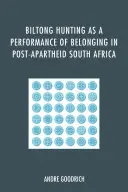 BILTONG HUNTING AS A PERFORMANCE OF BELONGING IN POST-APARTHEID SOUTH AFRICA

ANDRE GOODRICH